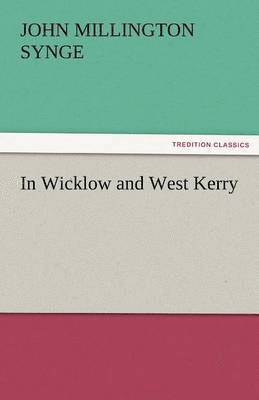 JOHN MILLINGTON SYNGE

TREDITION CLASSICS

In Wicklow and West Kerry